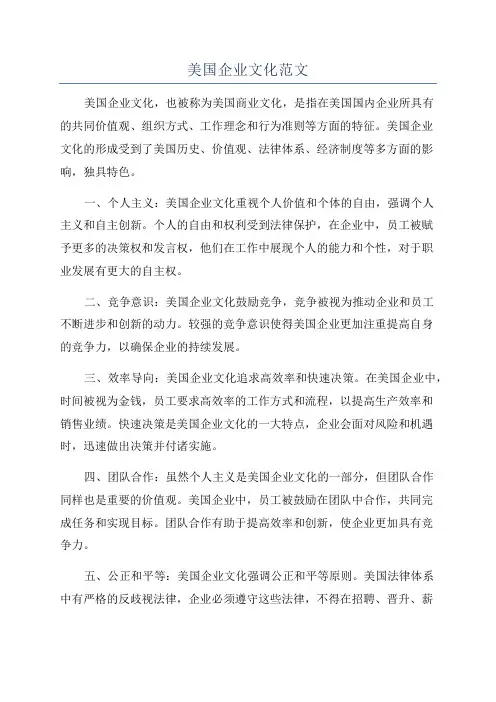 美国企业文化范文

美国企业文化，也被称为美国商业文化，是指在美国国内企业所具有的共同价值观、组织方式、工作理念和行为准则等方面的特征。美国企业文化的形成受到了美国历史、价值观、法律体系、经济制度等多方面的影响，独具特色。

一、个人主义：美国企业文化重视个人价值和个体的自由，强调个人主义和自主创新。个人的自由和权利受到法律保护，在企业中，员工被赋予更多的决策权和发言权，他们在工作中展现个人的能力和个性，对于职业发展有更大的自主权。

二、竞争意识：美国企业文化鼓励竞争，竞争被视为推动企业和员工不断进步和创新的动力。较强的竞争意识使得美国企业更加注重提高自身的竞争力，以确保企业的持续发展。

三、效率导向：美国企业文化追求高效率和快速决策。在美国企业中，时间被视为金钱，员工要求高效率的工作方式和流程，以提高生产效率和销售业绩。快速决策是美国企业文化的一大特点，企业会面对风险和机遇时，迅速做出决策并付诸实施。

四、团队合作：虽然个人主义是美国企业文化的一部分，但团队合作同样也是重要的价值观。美国企业中，员工被鼓励在团队中合作，共同完成任务和实现目标。团队合作有助于提高效率和创新，使企业更加具有竞争力。

五、公正和平等：美国企业文化强调公正和平等原则。美国法律体系中有严格的反歧视法律，企业必须遵守这些法律，不得在招聘、晋升、薪